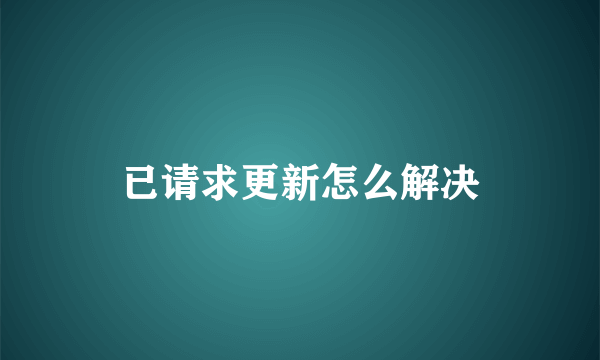 已请求更新怎么解决